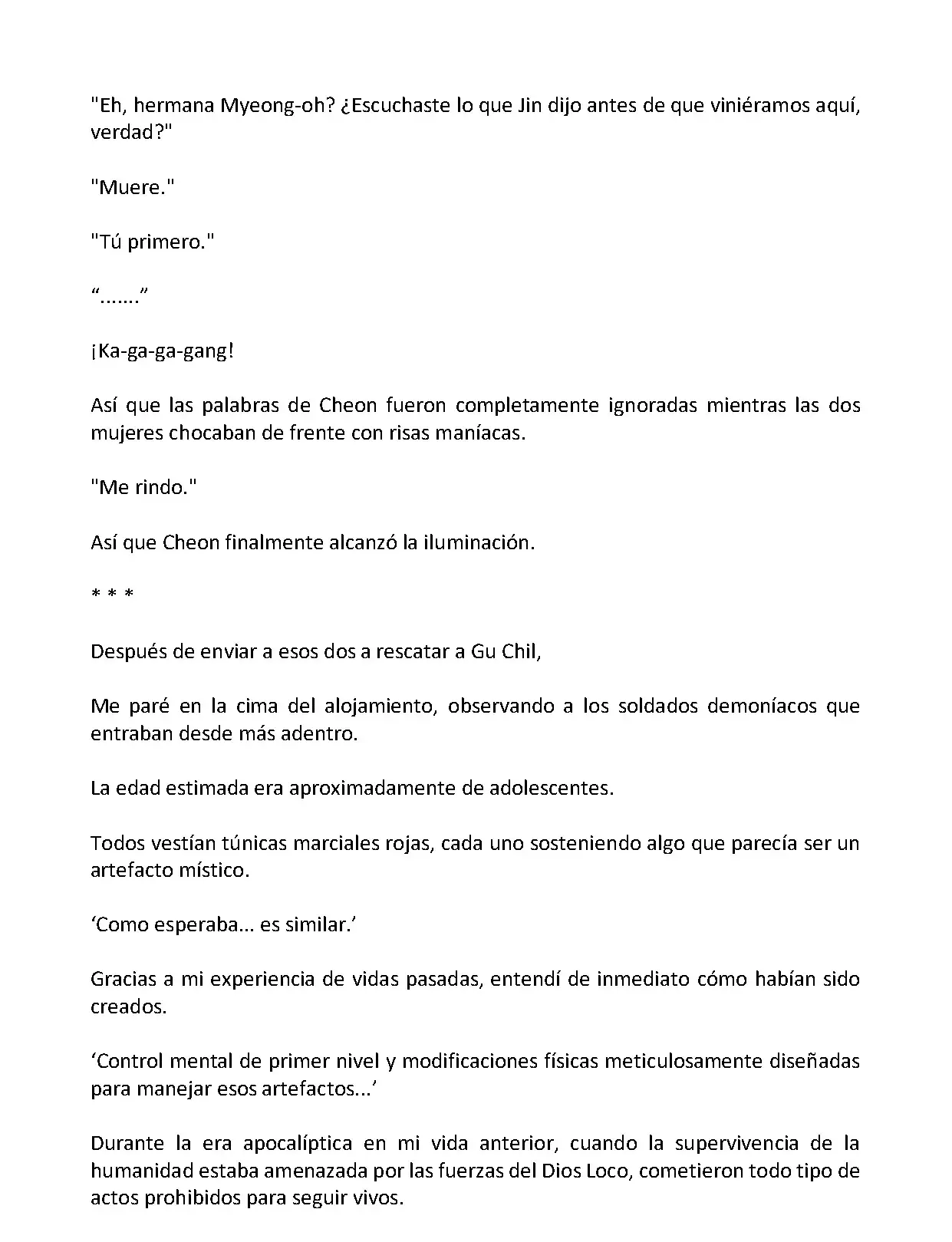 "Eh, hermana Myeong-oh? ¿Escuchaste lo que Jin dijo antes de que viniéramos aquí, verdad?"

"Muere."

"Tú primero."

“.......”

¡Ka-ga-ga-gang!

Así que las palabras de Cheon fueron completamente ignoradas mientras las dos mujeres chocaban de frente con risas maníacas.

"Me rindo."

Así que Cheon finalmente alcanzó la iluminación.

* * *

Después de enviar a esos dos a rescatar a Gu Chil,

Me paré en la cima del alojamiento, observando a los soldados demoníacos que entraban desde más adentro.

La edad estimada era aproximadamente de adolescentes.

Todos vestían túnicas marciales rojas, cada uno sosteniendo algo que parecía ser un artefacto místico.

‘Como esperaba... es similar.’

Gracias a mi experiencia de vidas pasadas, entendí de inmediato cómo habían sido creados.

‘Control mental de primer nivel y modificaciones físicas meticulosamente diseñadas para manejar esos artefactos...’

Durante la era apocalíptica en mi vida anterior, cuando la supervivencia de la humanidad estaba amenazada por las fuerzas del Dios Loco, cometieron todo tipo de actos prohibidos para seguir vivos.